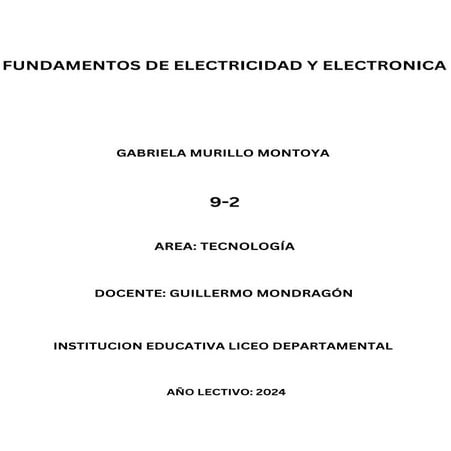 FUNDAMENTOS DE ELECTRICIDAD Y ELECTRONICA

GABRIELA MURILLO MONTOYA

9-2

AREA: TECNOLOGÍA

DOCENTE: GUILLERMO MONDRAGÓN

INSTITUCION EDUCATIVA LICEO DEPARTAMENTAL

AÑO LECTIVO: 2024